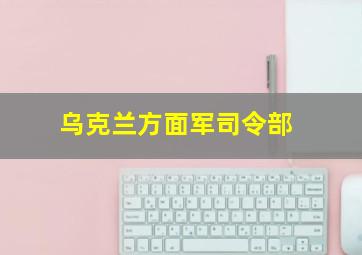 乌克兰方面军司令部